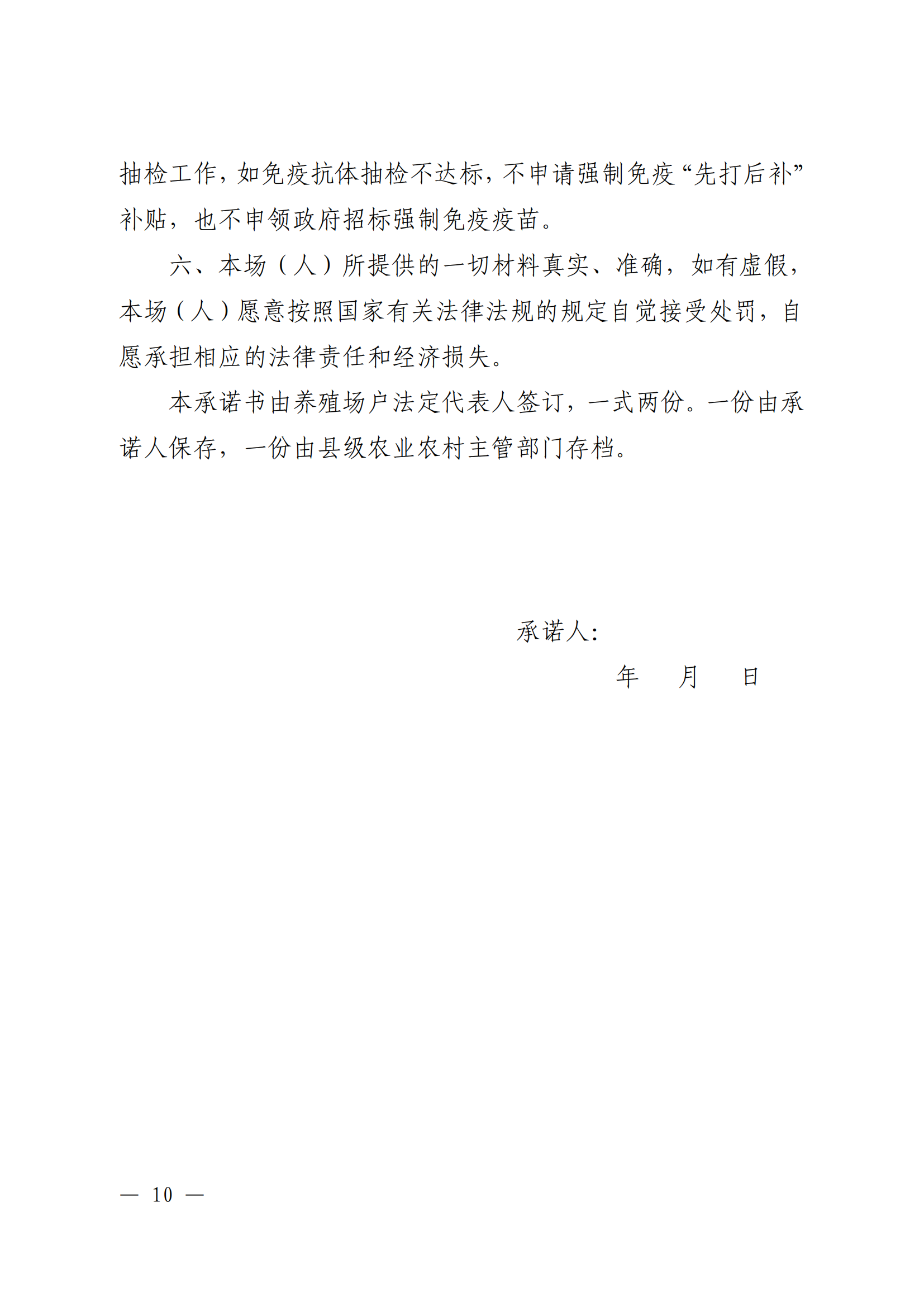 抽检工作，如免疫抗体抽检不达标，不申请强制免疫“先打后补”补贴，也不申领政府招标强制免疫疫苗。

六、本场（人）所提供的一切材料真实、准确，如有虚假，本场（人）愿意按照国家有关法律法规的规定自觉接受处罚，自愿承担相应的法律责任和经济损失。

本承诺书由养殖场户法定代表人签订，一式两份。一份由承诺人保存，一份由县级农业农村主管部门存档。

承诺人：

年　　月　　日

— 10 —